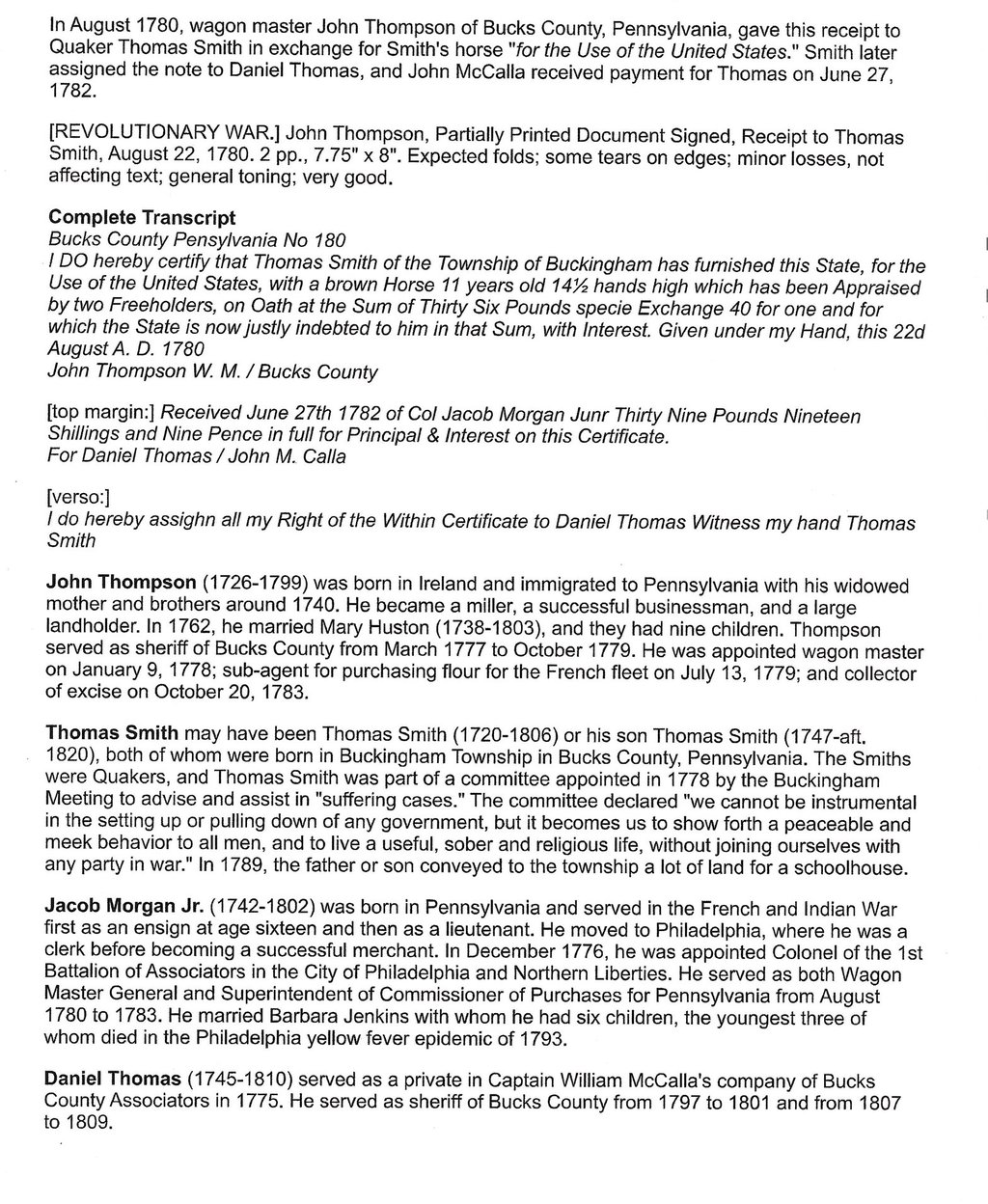 In August 1780, wagon master John Thompson of Bucks County, Pennsylvania, gave this receipt to Quaker Thomas Smith in exchange for Smith's horse "for the Use of the United States." Smith later assigned the note to Daniel Thomas, and John McCalla received payment for Thomas on June 27, 1782.

[REVOLUTIONARY WAR.] John Thompson, Partially Printed Document Signed, Receipt to Thomas Smith, August 22, 1780. 2 pp., 7.75" x 8". Expected folds; some tears on edges; minor losses, not affecting text; general toning; very good.

Complete Transcript
Bucks County Pensylvania No 180
I DO hereby certify that Thomas Smith of the Township of Buckingham has furnished this State, for the Use of the United States, with a brown Horse 11 years old 14½ hands high which has been Appraised by two Freeholders, on Oath at the Sum of Thirty Six Pounds specie Exchange 40 for one and for which the State is now justly indebted to him in that Sum, with Interest. Given under my Hand, this 22d August A. D. 1780
John Thompson W. M. / Bucks County

[top margin:] Received June 27th 1782 of Col Jacob Morgan Junr Thirty Nine Pounds Nineteen Shillings and Nine Pence in full for Principal & Interest on this Certificate.
For Daniel Thomas / John M. Calla

[verso:]
I do hereby assighn all my Right of the Within Certificate to Daniel Thomas Witness my hand Thomas Smith

John Thompson (1726-1799) was born in Ireland and immigrated to Pennsylvania with his widowed mother and brothers around 1740. He became a miller, a successful businessman, and a large landholder. In 1762, he married Mary Huston (1738-1803), and they had nine children. Thompson served as sheriff of Bucks County from March 1777 to October 1779. He was appointed wagon master on January 9, 1778; sub-agent for purchasing flour for the French fleet on July 13, 1779; and collector of excise on October 20, 1783.

Thomas Smith may have been Thomas Smith (1720-1806) or his son Thomas Smith (1747-aft. 1820), both of whom were born in Buckingham Township in Bucks County, Pennsylvania. The Smiths were Quakers, and Thomas Smith was part of a committee appointed in 1778 by the Buckingham Meeting to advise and assist in "suffering cases." The committee declared "we cannot be instrumental in the setting up or pulling down of any government, but it becomes us to show forth a peaceable and meek behavior to all men, and to live a useful, sober and religious life, without joining ourselves with any party in war." In 1789, the father or son conveyed to the township a lot of land for a schoolhouse.

Jacob Morgan Jr. (1742-1802) was born in Pennsylvania and served in the French and Indian War first as an ensign at age sixteen and then as a lieutenant. He moved to Philadelphia, where he was a clerk before becoming a successful merchant. In December 1776, he was appointed Colonel of the 1st Battalion of Associators in the City of Philadelphia and Northern Liberties. He served as both Wagon Master General and Superintendent of Commissioner of Purchases for Pennsylvania from August 1780 to 1783. He married Barbara Jenkins with whom he had six children, the youngest three of whom died in the Philadelphia yellow fever epidemic of 1793.

Daniel Thomas (1745-1810) served as a private in Captain William McCalla's company of Bucks County Associators in 1775. He served as sheriff of Bucks County from 1797 to 1801 and from 1807 to 1809.